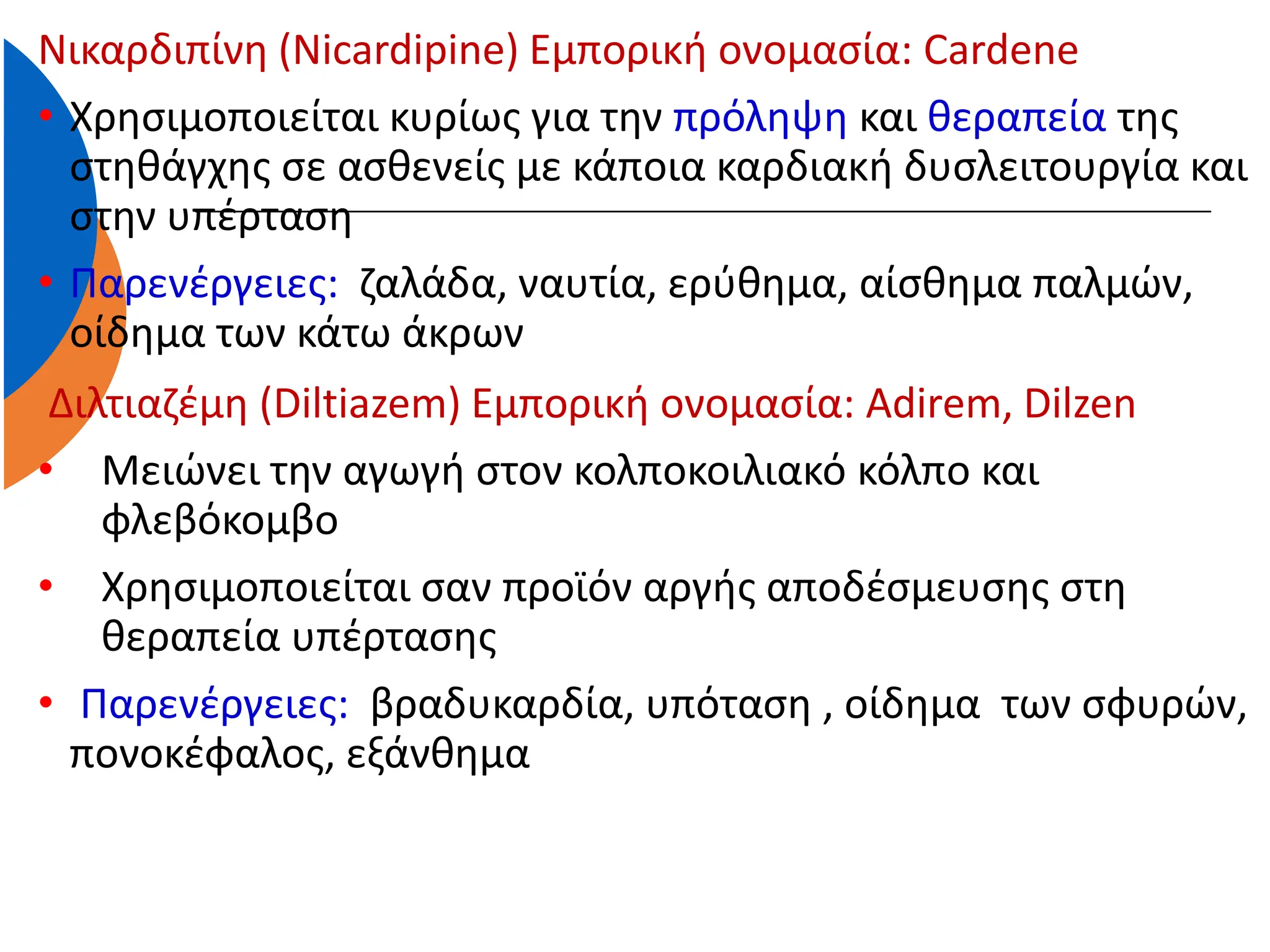 Νικαρδιπίνη (Nicardipine) Εμπορική ονομασία: Cardene

• Χρησιμοποιείται κυρίως για την πρόληψη και θεραπεία της στηθάγχης σε ασθενείς με κάποια καρδιακή δυσλειτουργία και στην υπέρταση

• Παρενέργειες: ζαλάδα, ναυτία, ερύθημα, αίσθημα παλμών, οίδημα των κάτω άκρων

Διλτιαζέμη (Diltiazem) Εμπορική ονομασία: Adirem, Dilzen

• Μειώνει την αγωγή στον κολποκοιλιακό κόλπο και φλεβόκομβο

• Χρησιμοποιείται σαν προϊόν αργής αποδέσμευσης στη θεραπεία υπέρτασης

• Παρενέργειες: βραδυκαρδία, υπόταση , οίδημα των σφυρών, πονοκέφαλος, εξάνθημα